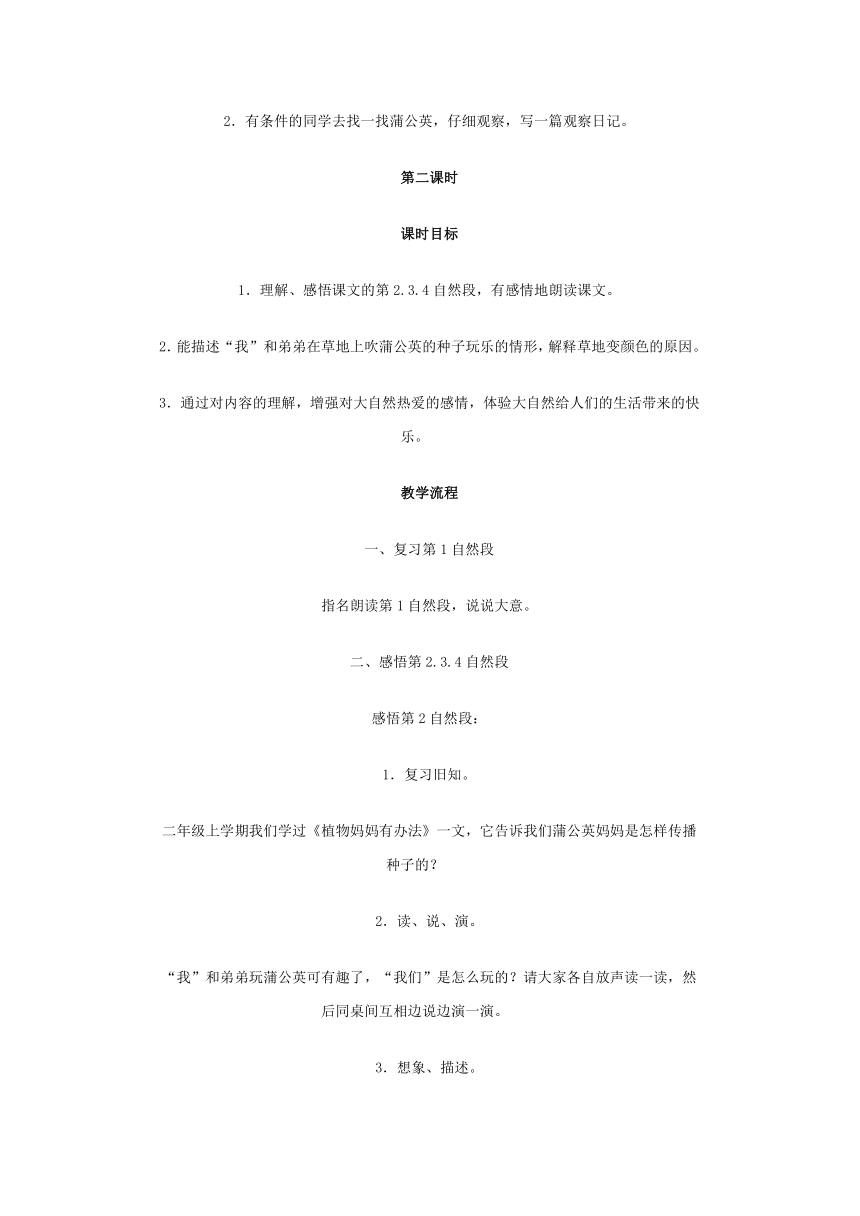 2．有条件的同学去找一找蒲公英，仔细观察，写一篇观察日记。

第二课时

课时目标

1．理解、感悟课文的第 2.3.4 自然段，有感情地朗读课文。

2．能描述“我”和弟弟在草地上吹蒲公英的种子玩乐的情形，解释草地变颜色的原因。

3．通过对内容的理解，增强对大自然热爱的感情，体验大自然给人们的生活带来的快乐。

教学流程

一、复习第 1 自然段

指名朗读第 1 自然段，说说大意。

二、感悟第 2.3.4 自然段

感悟第 2 自然段：

1．复习旧知。

二年级上学期我们学过《植物妈妈有办法》一文，它告诉我们蒲公英妈妈是怎样传播种子的？

2．读、说、演。

“我”和弟弟玩蒲公英可有趣了，“我们”是怎么玩的？请大家各自放声读一读，然后同桌间互相边说边演一演。

3．想象、描述。